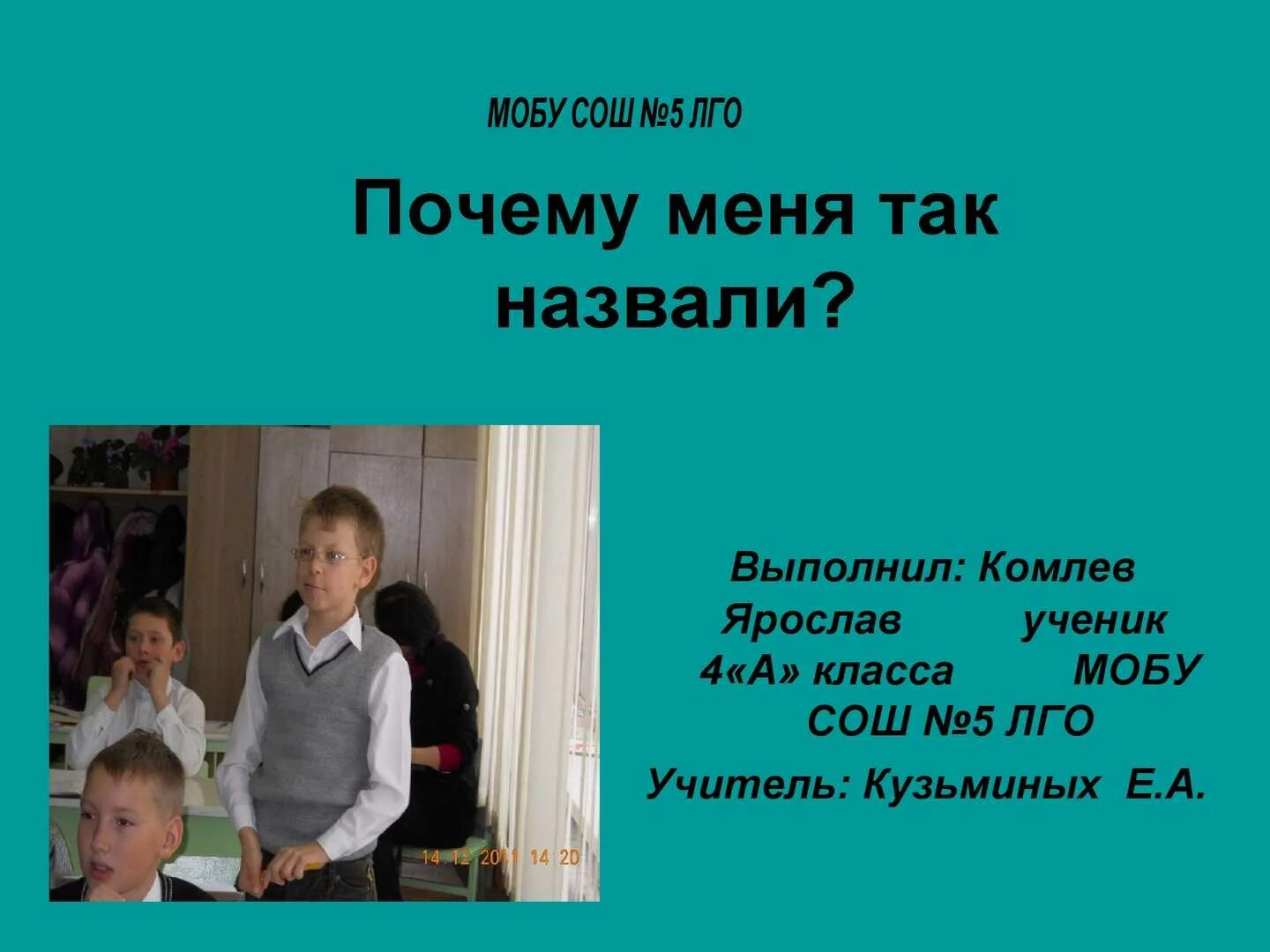 МОБУ СОШ №5 ЛГО

Почему меня так назвали?

14 12 2011 14 20

Выполнил: Комлев Ярослав ученик 4«А» класса МОБУ СОШ №5 ЛГО

Учитель: Кузьминых Е.А.